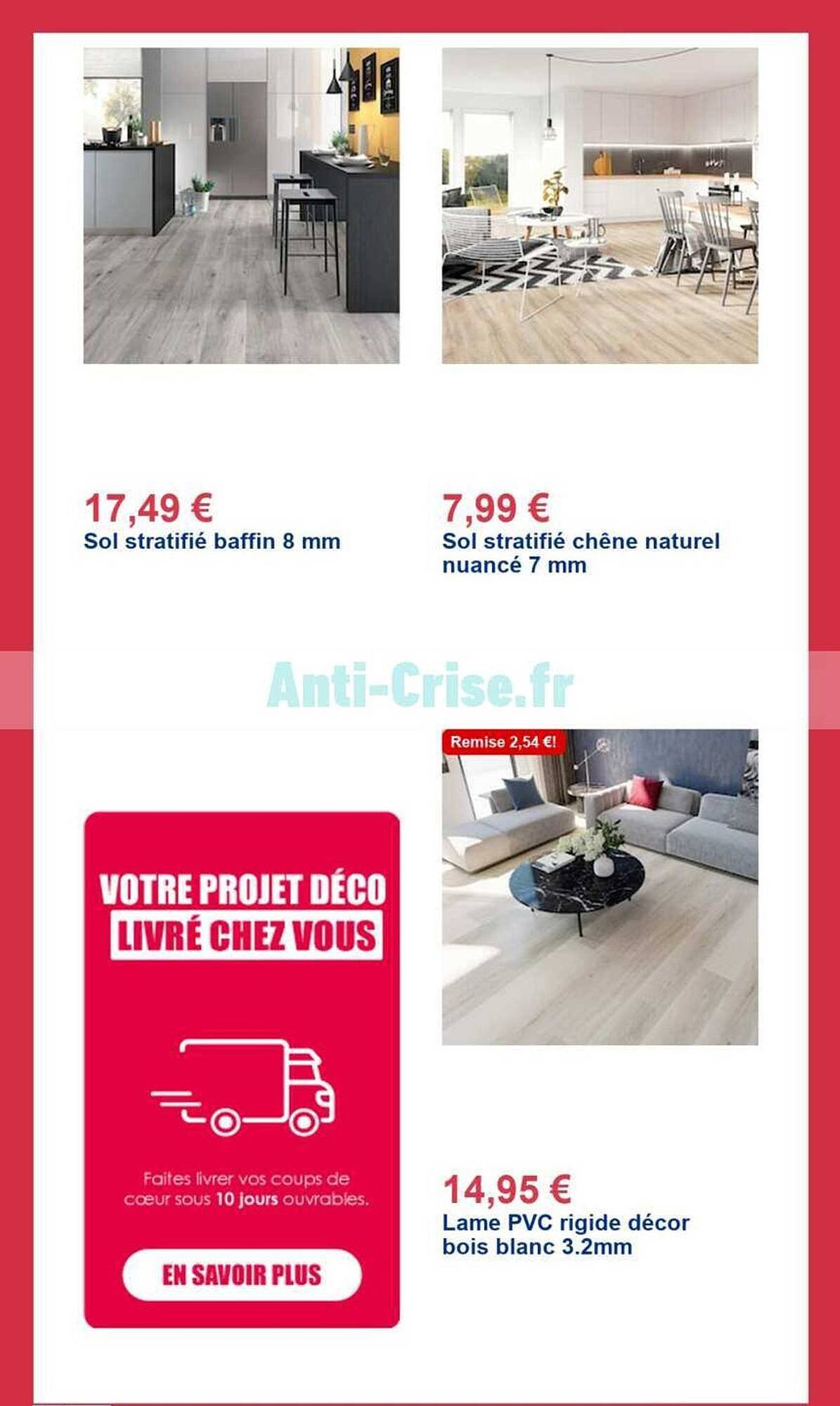 17,49 €
Sol stratifié baffin 8 mm

7,99 €
Sol stratifié chêne naturel nuancé 7 mm

Anti-Crise.fr

VOTRE PROJET DÉCO
LIVRÉ CHEZ VOUS

Faites livrer vos coups de cœur sous 10 jours ouvrables.

EN SAVOIR PLUS

Remise 2,54 €!

14,95 €
Lame PVC rigide décor bois blanc 3.2mm